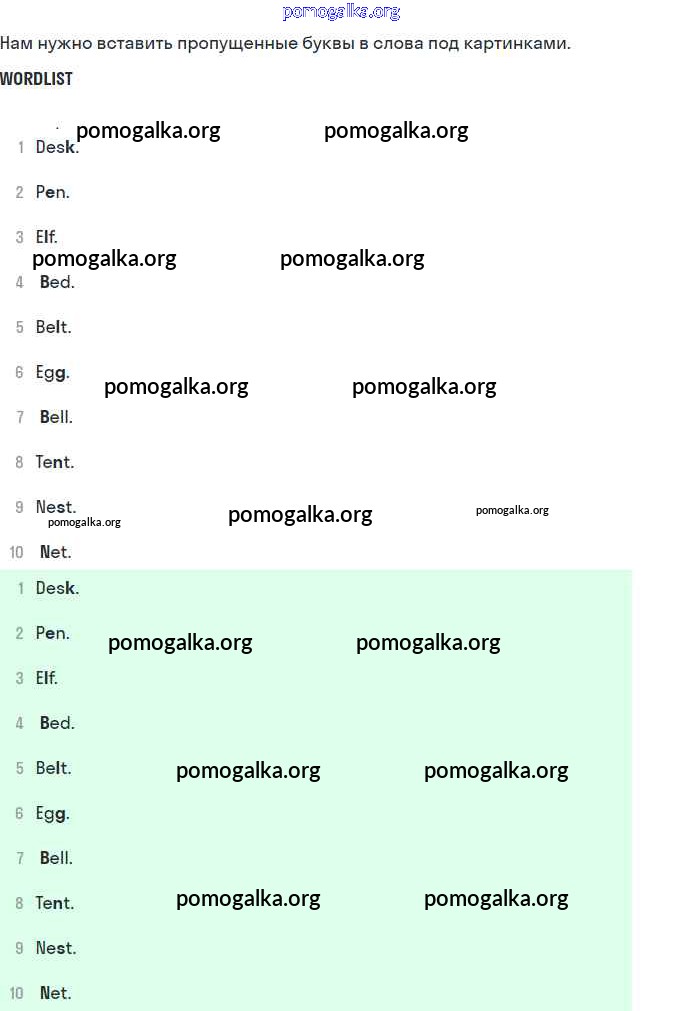 pomogalka.org

Нам нужно вставить пропущенные буквы в слова под картинками.

WORDLIST

pomogalka.org pomogalka.org

1 Desk.

2 Pen.

3 Elf.

pomogalka.org pomogalka.org

4 Bed.

5 Belt.

6 Egg.

pomogalka.org pomogalka.org

7 Bell.

8 Tent.

9 Nest.

pomogalka.org pomogalka.org pomogalka.org

10 Net.

1 Desk.

2 Pen.

pomogalka.org pomogalka.org

3 Elf.

4 Bed.

5 Belt.

pomogalka.org pomogalka.org

6 Egg.

7 Bell.

8 Tent.

pomogalka.org pomogalka.org

9 Nest.

10 Net.